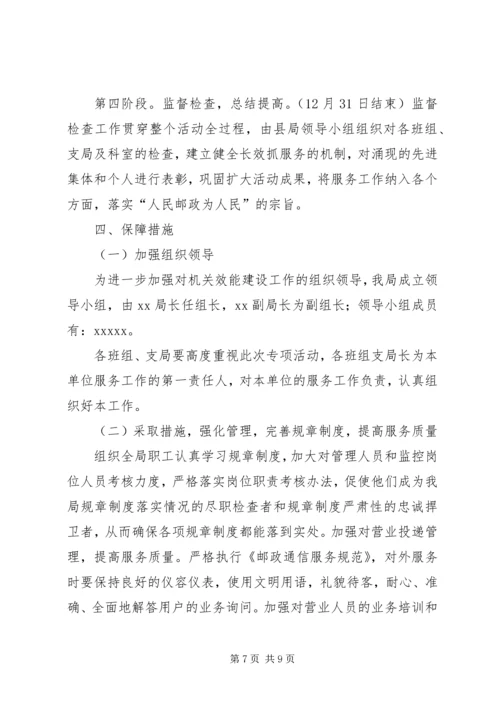 第四阶段。监督检查，总结提高。（12月31日结束）监督检查工作贯穿整个活动全过程，由县局领导小组组织对各班组、支局及科室的检查，建立健全长效抓服务的机制，对涌现的先进集体和个人进行表彰，巩固扩大活动成果，将服务工作纳入各个方面，落实“人民邮政为人民”的宗旨。

四、保障措施

（一）加强组织领导

为进一步加强对机关效能建设工作的组织领导，我局成立领导小组，由xx局长任组长，xx副局长为副组长；领导小组成员有：xxxxx。

各班组、支局要高度重视此次专项活动，各班组支局长为本单位服务工作的第一责任人，对本单位的服务工作负责，认真组织好本工作。

（二）采取措施，强化管理，完善规章制度，提高服务质量

组织全局职工认真学习规章制度，加大对管理人员和监控岗位人员考核力度，严格落实岗位职责考核办法，促使他们成为我局规章制度落实情况的尽职检查者和规章制度严肃性的忠诚捍卫者，从而确保各项规章制度都能落到实处。加强对营业投递管理，提高服务质量。严格执行《邮政通信服务规范》，对外服务时要保持良好的仪容仪表，使用文明用语，礼貌待客，耐心、准确、全面地解答用户的业务询问。加强对营业人员的业务培训和

第7页 共9页